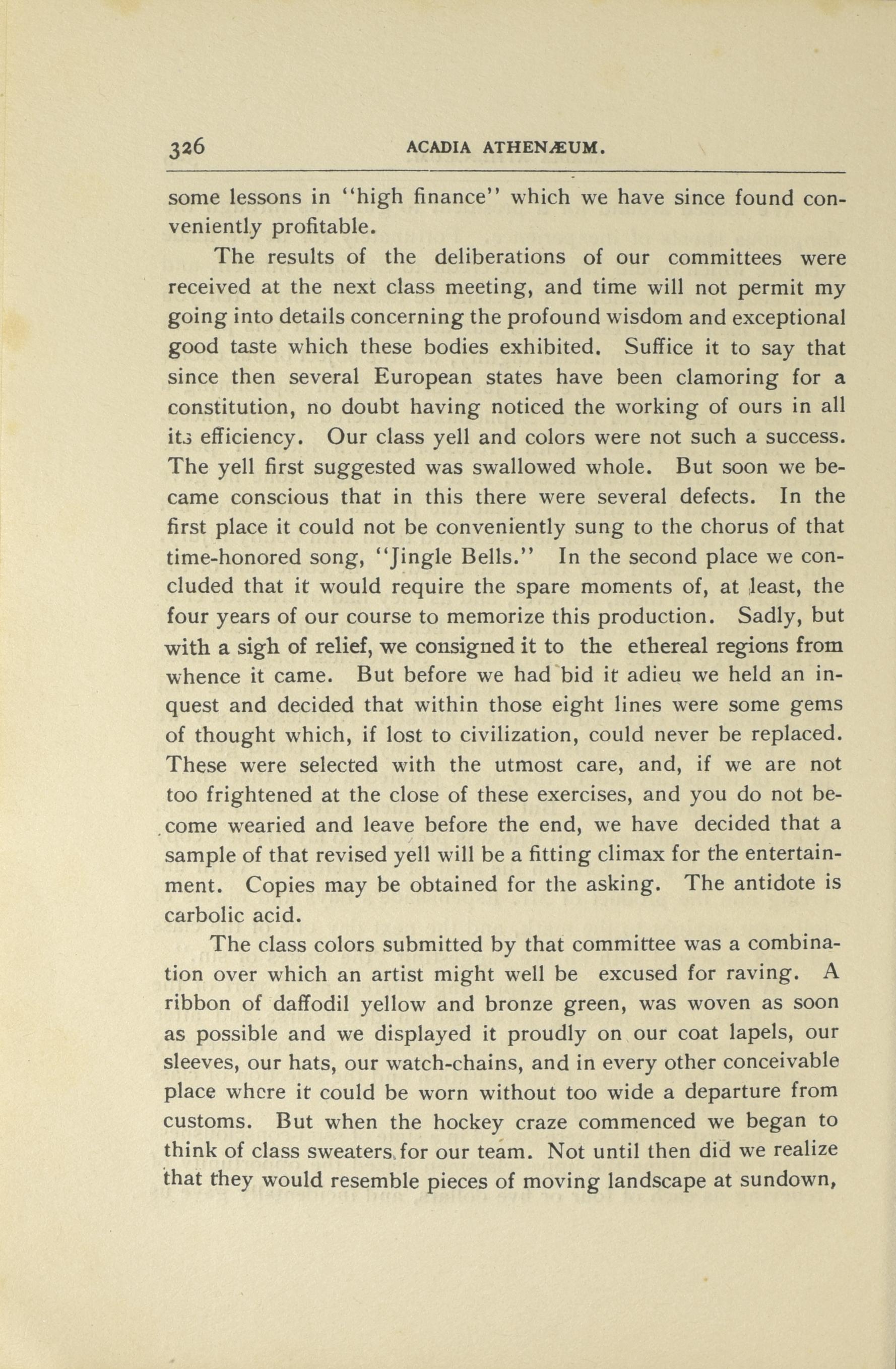 326 ACADIA ATHENÆUM.

some lessons in "high finance" which we have since found conveniently profitable.

The results of the deliberations of our committees were received at the next class meeting, and time will not permit my going into details concerning the profound wisdom and exceptional good taste which these bodies exhibited. Suffice it to say that since then several European states have been clamoring for a constitution, no doubt having noticed the working of ours in all its efficiency. Our class yell and colors were not such a success. The yell first suggested was swallowed whole. But soon we became conscious that in this there were several defects. In the first place it could not be conveniently sung to the chorus of that time-honored song, "Jingle Bells." In the second place we concluded that it would require the spare moments of, at least, the four years of our course to memorize this production. Sadly, but with a sigh of relief, we consigned it to the ethereal regions from whence it came. But before we had bid it adieu we held an inquest and decided that within those eight lines were some gems of thought which, if lost to civilization, could never be replaced. These were selected with the utmost care, and, if we are not too frightened at the close of these exercises, and you do not become wearied and leave before the end, we have decided that a sample of that revised yell will be a fitting climax for the entertainment. Copies may be obtained for the asking. The antidote is carbolic acid.

The class colors submitted by that committee was a combination over which an artist might well be excused for raving. A ribbon of daffodil yellow and bronze green, was woven as soon as possible and we displayed it proudly on our coat lapels, our sleeves, our hats, our watch-chains, and in every other conceivable place where it could be worn without too wide a departure from customs. But when the hockey craze commenced we began to think of class sweaters for our team. Not until then did we realize that they would resemble pieces of moving landscape at sundown,